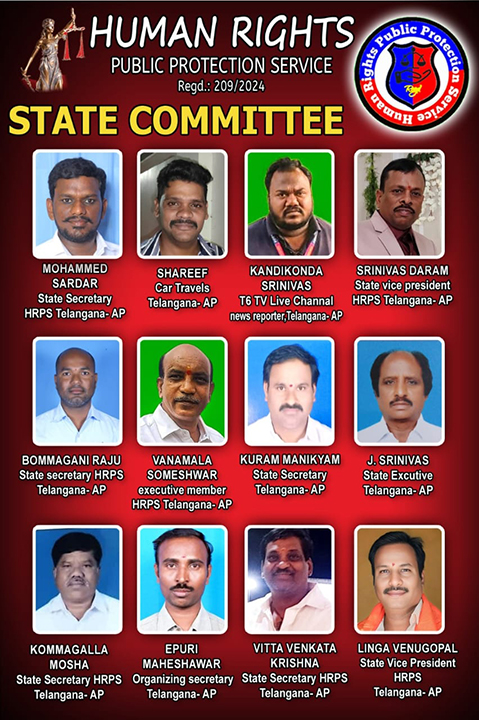 HUMAN RIGHTS
PUBLIC PROTECTION SERVICE
Regd.: 209/2024

Human Rights Public Protection Service

STATE COMMITTEE

MOHAMMED
SARDAR
State Secretary
HRPS Telangana- AP

SHAREEF
Car Travels
Telangana- AP

KANDIKONDA
SRINIVAS
T6 TV Live Channal
news reporter,Telangana- AP

SRINIVAS DARAM
State vice president
HRPS Telangana- AP

BOMMAGANI RAJU
State secretary HRPS
Telangana- AP

VANAMALA
SOMESHWAR
executive member
HRPS Telangana- AP

KURAM MANIKYAM
State Secretary
Telangana- AP

J. SRINIVAS
State Excutive
Telangana- AP

KOMMAGALLA
MOSHA
State Secretary HRPS
Telangana- AP

EPURI
MAHESHAWAR
Organizing secretary
Telangana- AP

VITTA VENKATA
KRISHNA
State Secretary HRPS
Telangana- AP

LINGA VENUGOPAL
State Vice President
HRPS
Telangana- AP